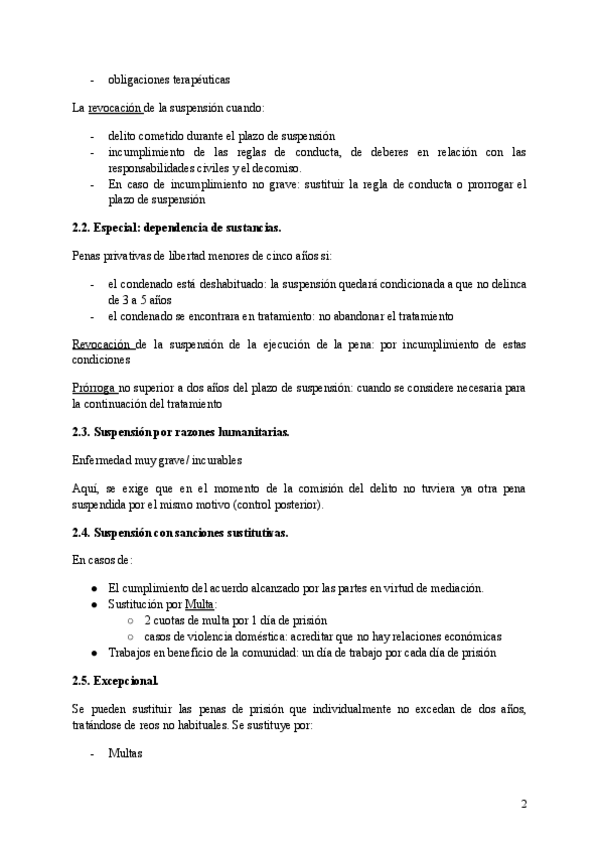 - obligaciones terapéuticas

La revocación de la suspensión cuando:

- delito cometido durante el plazo de suspensión
- incumplimiento de las reglas de conducta, de deberes en relación con las responsabilidades civiles y el decomiso.
- En caso de incumplimiento no grave: sustituir la regla de conducta o prorrogar el plazo de suspensión

2.2. Especial: dependencia de sustancias.

Penas privativas de libertad menores de cinco años si:

- el condenado está deshabituado: la suspensión quedará condicionada a que no delinca de 3 a 5 años
- el condenado se encontrara en tratamiento: no abandonar el tratamiento

Revocación de la suspensión de la ejecución de la pena: por incumplimiento de estas condiciones

Prórroga no superior a dos años del plazo de suspensión: cuando se considere necesaria para la continuación del tratamiento

2.3. Suspensión por razones humanitarias.

Enfermedad muy grave / incurables

Aquí, se exige que en el momento de la comisión del delito no tuviera ya otra pena suspendida por el mismo motivo (control posterior).

2.4. Suspensión con sanciones sustitutivas.

En casos de:

● El cumplimiento del acuerdo alcanzado por las partes en virtud de mediación.
● Sustitución por Multa:
○ 2 cuotas de multa por 1 día de prisión
○ casos de violencia doméstica: acreditar que no hay relaciones económicas
● Trabajos en beneficio de la comunidad: un día de trabajo por cada día de prisión

2.5. Excepcional.

Se pueden sustituir las penas de prisión que individualmente no excedan de dos años, tratándose de reos no habituales. Se sustituye por:

- Multas

2